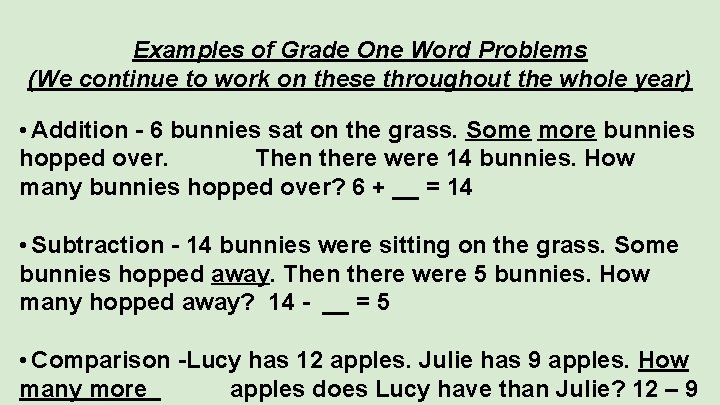 Examples of Grade One Word Problems
(We continue to work on these throughout the whole year)

• Addition - 6 bunnies sat on the grass. Some more bunnies hopped over. Then there were 14 bunnies. How many bunnies hopped over? 6 + __ = 14

• Subtraction - 14 bunnies were sitting on the grass. Some bunnies hopped away. Then there were 5 bunnies. How many hopped away? 14 - __ = 5

• Comparison -Lucy has 12 apples. Julie has 9 apples. How many more apples does Lucy have than Julie? 12 – 9